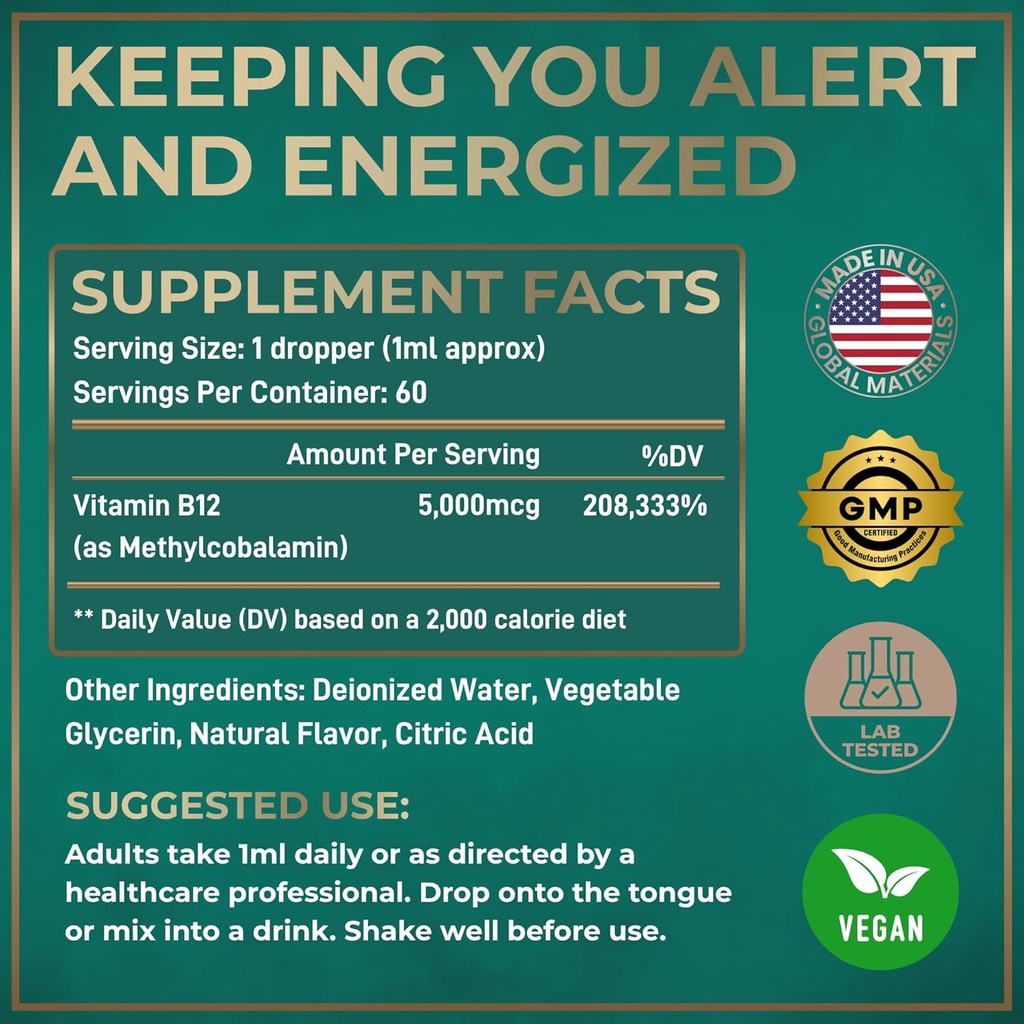 KEEPING YOU ALERT AND ENERGIZED

SUPPLEMENT FACTS
Serving Size: 1 dropper (1ml approx)
Servings Per Container: 60

| | Amount Per Serving | %DV |
|---|---|---|
| Vitamin B12 (as Methylcobalamin) | 5,000mcg | 208,333% |

** Daily Value (DV) based on a 2,000 calorie diet

Other Ingredients: Deionized Water, Vegetable Glycerin, Natural Flavor, Citric Acid

SUGGESTED USE:
Adults take 1ml daily or as directed by a healthcare professional. Drop onto the tongue or mix into a drink. Shake well before use.

MADE IN USA GLOBAL MATERIALS

GMP CERTIFIED Good Manufacturing Practices

LAB TESTED

VEGAN